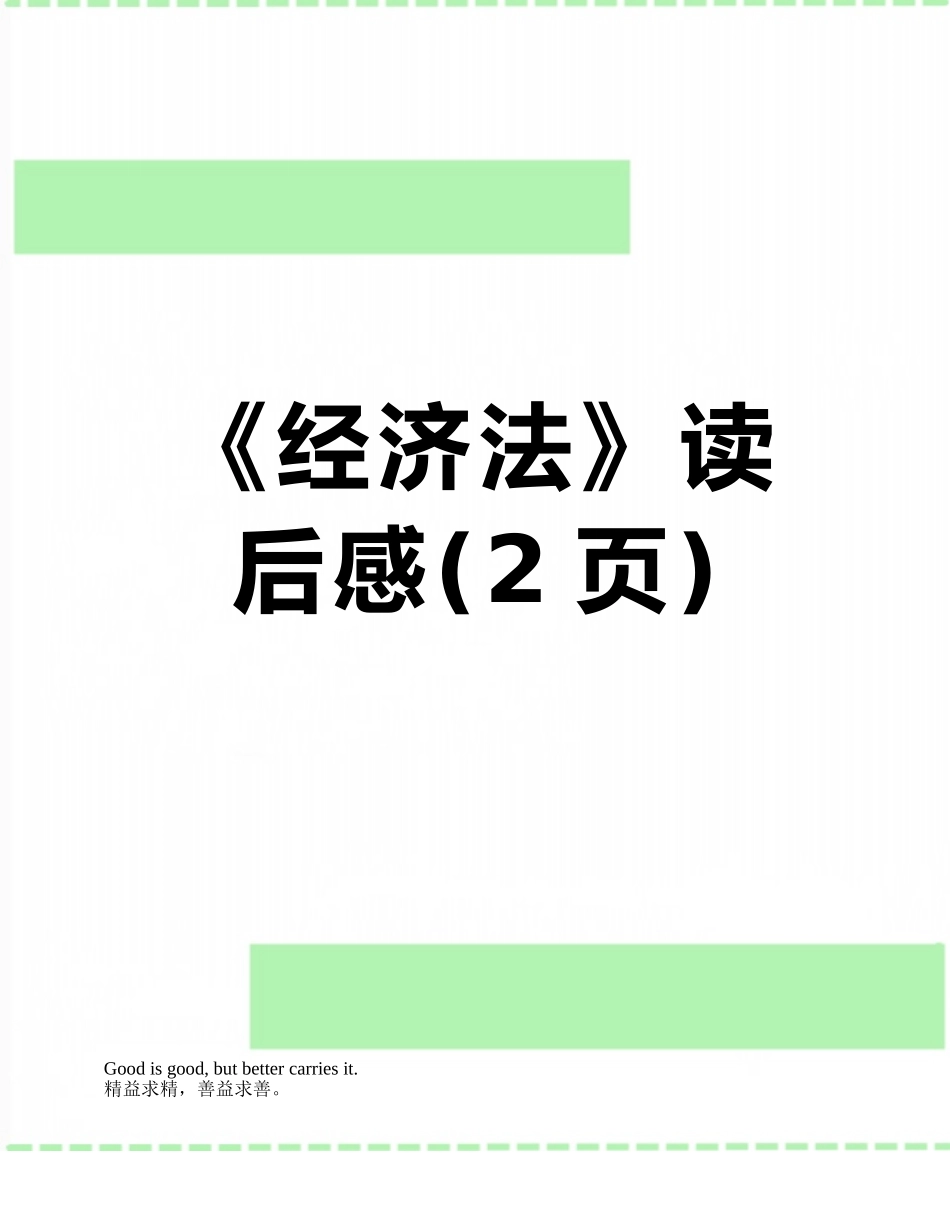 《经济法》读后感(2 页)

Good is good, but better carries it.
精益求精，善益求善。